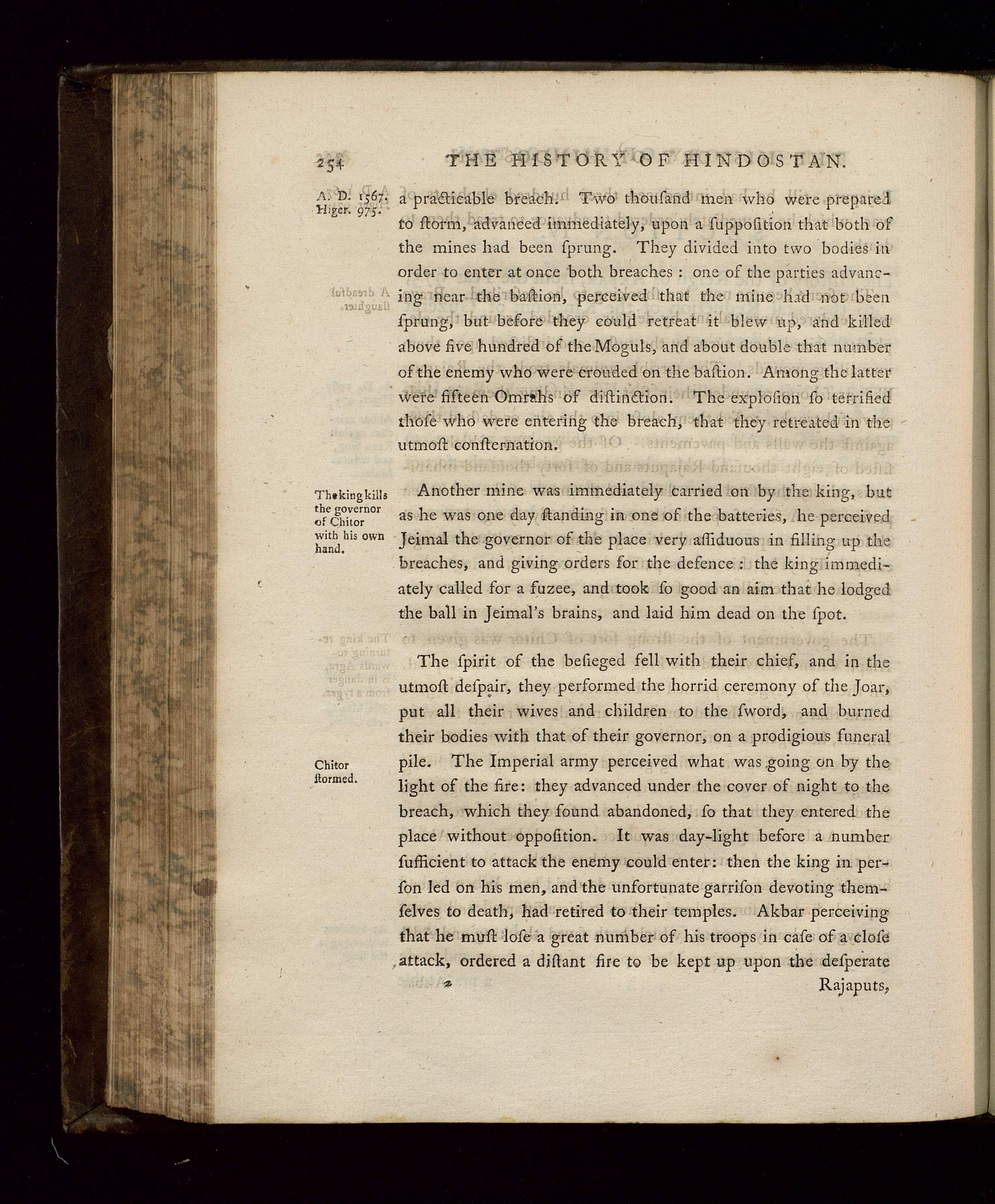 254 THE HISTORY OF HINDOSTAN.

A. D. 1567. Higer. 975.

a practicable breach. Two thouſand men who were prepared to ſtorm, advanced immediately, upon a ſuppoſition that both of the mines had been ſprung. They divided into two bodies in order to enter at once both breaches: one of the parties advancing near the baſtion, perceived that the mine had not been ſprung, but before they could retreat it blew up, and killed above five hundred of the Moguls, and about double that number of the enemy who were crouded on the baſtion. Among the latter were fifteen Omrahs of diſtinction. The exploſion ſo terrified thoſe who were entering the breach, that they retreated in the utmoſt conſternation.

The king kills the governor of Chitor with his own hand.

Another mine was immediately carried on by the king, but as he was one day ſtanding in one of the batteries, he perceived Jeimal the governor of the place very aſſiduous in filling up the breaches, and giving orders for the defence: the king immediately called for a fuzee, and took ſo good an aim that he lodged the ball in Jeimal's brains, and laid him dead on the ſpot.

The ſpirit of the beſieged fell with their chief, and in the utmoſt deſpair, they performed the horrid ceremony of the Joar, put all their wives and children to the ſword, and burned their bodies with that of their governor, on a prodigious funeral pile. The Imperial army perceived what was going on by the light of the fire: they advanced under the cover of night to the breach, which they found abandoned, ſo that they entered the place without oppoſition. It was day-light before a number ſufficient to attack the enemy could enter: then the king in perſon led on his men, and the unfortunate garriſon devoting themſelves to death, had retired to their temples. Akbar perceiving that he muſt loſe a great number of his troops in caſe of a cloſe attack, ordered a diſtant fire to be kept up upon the deſperate

Chitor ſtormed.

2

Rajaputs,